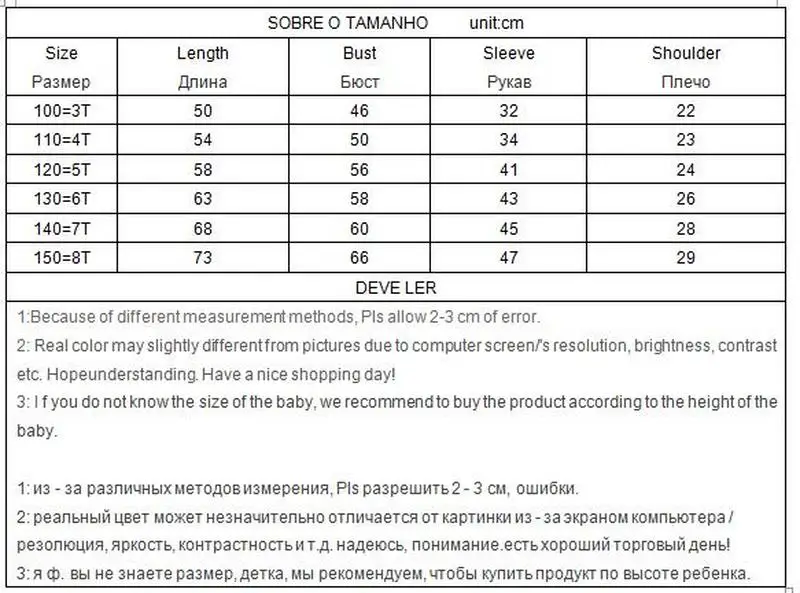 SOBRE O TAMANHO unit:cm

| Size Размер | Length Длина | Bust Бюст | Sleeve Рукав | Shoulder Плечо |
|---|---|---|---|---|
| 100=3T | 50 | 46 | 32 | 22 |
| 110=4T | 54 | 50 | 34 | 23 |
| 120=5T | 58 | 56 | 41 | 24 |
| 130=6T | 63 | 58 | 43 | 26 |
| 140=7T | 68 | 60 | 45 | 28 |
| 150=8T | 73 | 66 | 47 | 29 |

DEVE LER

1:Because of different measurement methods, Pls allow 2-3 cm of error.
2: Real color may slightly different from pictures due to computer screen/'s resolution, brightness, contrast etc. Hopeunderstanding. Have a nice shopping day!
3: I f you do not know the size of the baby, we recommend to buy the product according to the height of the baby.

1: из - за различных методов измерения, Pls разрешить 2 - 3 см, ошибки.
2: реальный цвет может незначительно отличается от картинки из - за экраном компьютера / резолюция, яркость, контрастность и т.д. надеюсь, понимание.есть хороший торговый день!
3: я ф. вы не знаете размер, детка, мы рекомендуем, чтобы купить продукт по высоте ребенка.